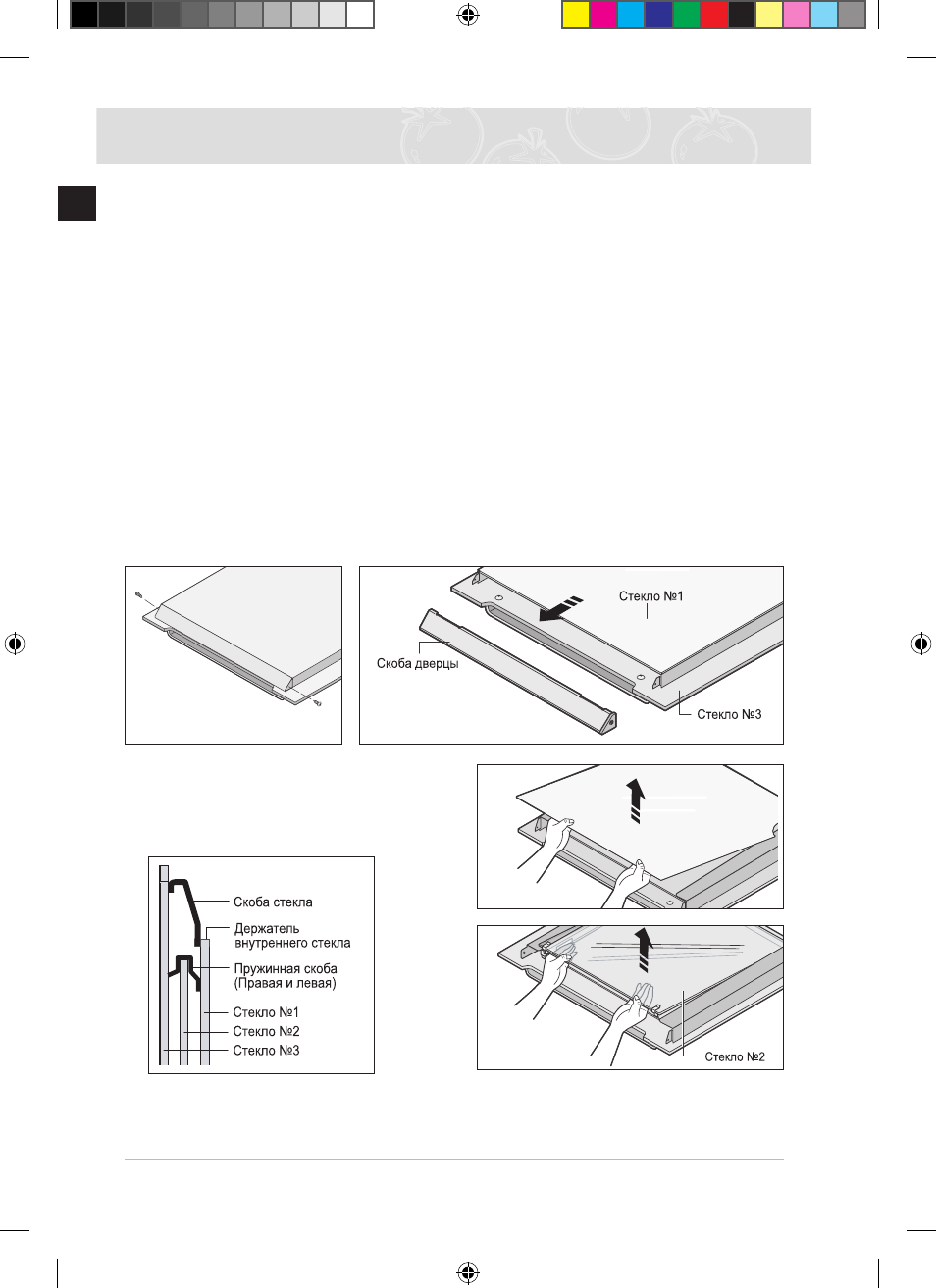 Стекло №1

Скоба дверцы

Стекло №3

Скоба стекла

Держатель внутреннего стекла

Пружинная скоба (Правая и левая)

Стекло №1

Стекло №2

Стекло №3

Стекло №2